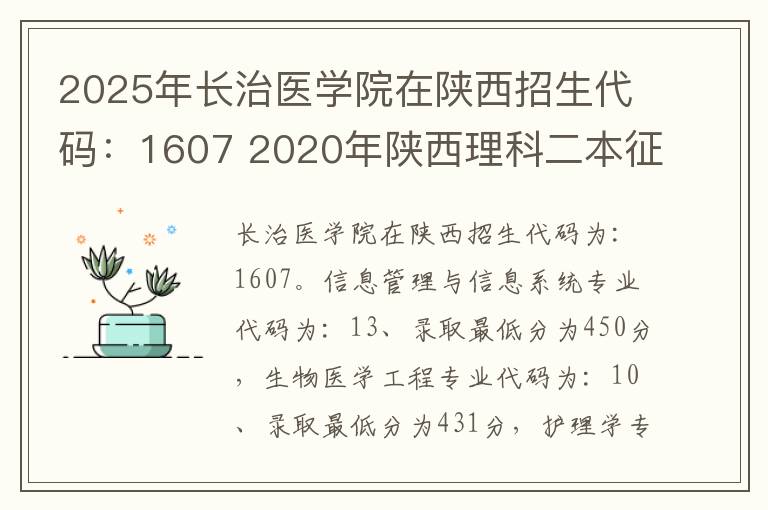 2025年长治医学院在陕西招生代码：1607 2020年陕西理科二本征

长治医学院在陕西招生代码为：1607。信息管理与信息系统专业代码为：13、录取最低分为450分，生物医学工程专业代码为：10、录取最低分为431分，护理学专